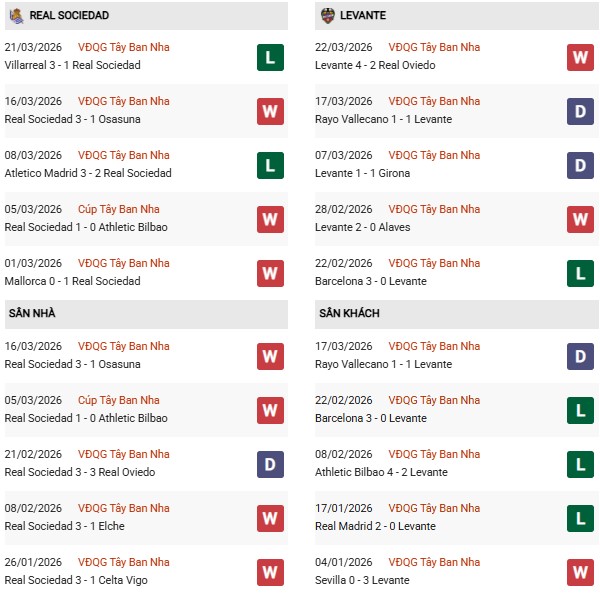 REAL SOCIEDAD

21/03/2026 VĐQG Tây Ban Nha
Villarreal 3 - 1 Real Sociedad
L

16/03/2026 VĐQG Tây Ban Nha
Real Sociedad 3 - 1 Osasuna
W

08/03/2026 VĐQG Tây Ban Nha
Atletico Madrid 3 - 2 Real Sociedad
L

05/03/2026 Cúp Tây Ban Nha
Real Sociedad 1 - 0 Athletic Bilbao
W

01/03/2026 VĐQG Tây Ban Nha
Mallorca 0 - 1 Real Sociedad
W

SÂN NHÀ

16/03/2026 VĐQG Tây Ban Nha
Real Sociedad 3 - 1 Osasuna
W

05/03/2026 Cúp Tây Ban Nha
Real Sociedad 1 - 0 Athletic Bilbao
W

21/02/2026 VĐQG Tây Ban Nha
Real Sociedad 3 - 3 Real Oviedo
D

08/02/2026 VĐQG Tây Ban Nha
Real Sociedad 3 - 1 Elche
W

26/01/2026 VĐQG Tây Ban Nha
Real Sociedad 3 - 1 Celta Vigo
W

LEVANTE

22/03/2026 VĐQG Tây Ban Nha
Levante 4 - 2 Real Oviedo
W

17/03/2026 VĐQG Tây Ban Nha
Rayo Vallecano 1 - 1 Levante
D

07/03/2026 VĐQG Tây Ban Nha
Levante 1 - 1 Girona
D

28/02/2026 VĐQG Tây Ban Nha
Levante 2 - 0 Alaves
W

22/02/2026 VĐQG Tây Ban Nha
Barcelona 3 - 0 Levante
L

SÂN KHÁCH

17/03/2026 VĐQG Tây Ban Nha
Rayo Vallecano 1 - 1 Levante
D

22/02/2026 VĐQG Tây Ban Nha
Barcelona 3 - 0 Levante
L

08/02/2026 VĐQG Tây Ban Nha
Athletic Bilbao 4 - 2 Levante
L

17/01/2026 VĐQG Tây Ban Nha
Real Madrid 2 - 0 Levante
L

04/01/2026 VĐQG Tây Ban Nha
Sevilla 0 - 3 Levante
W